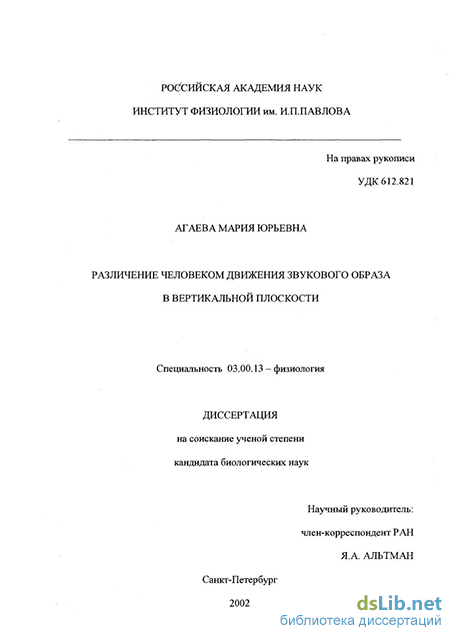 РОССИЙСКАЯ АКАДЕМИЯ НАУК

ИНСТИТУТ ФИЗИОЛОГИИ им. И.П.ПАВЛОВА

На правах рукописи

УДК 612.821

АГАЕВА МАРИЯ ЮРЬЕВНА

РАЗЛИЧЕНИЕ ЧЕЛОВЕКОМ ДВИЖЕНИЯ ЗВУКОВОГО ОБРАЗА В ВЕРТИКАЛЬНОЙ ПЛОСКОСТИ

Специальность 03.00.13 – физиология

ДИССЕРТАЦИЯ

на соискание ученой степени

кандидата биологических наук

Научный руководитель:

член-корреспондент РАН

Я.А. АЛЬТМАН

Санкт-Петербург

2002

dsLib.net

библиотека диссертаций